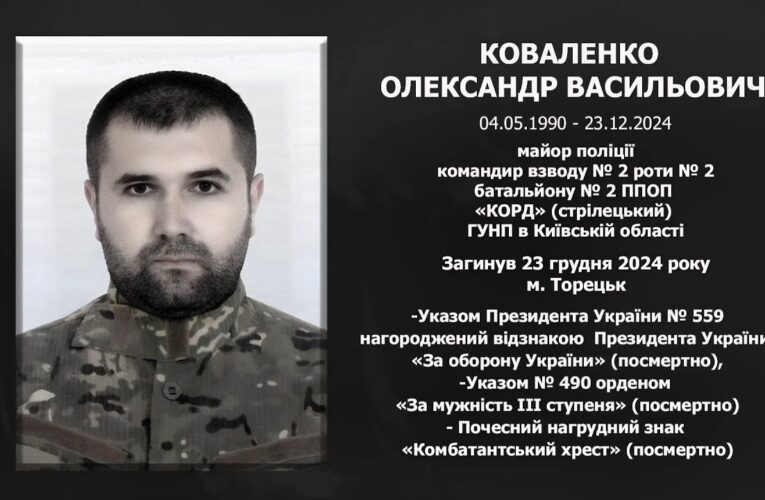 КОВАЛЕНКО
ОЛЕКСАНДР ВАСИЛЬОВИЧ

04.05.1990 - 23.12.2024

майор поліції
командир взводу № 2 роти № 2
батальйону № 2 ППОП
«КОРД» (стрілецький)
ГУНП в Київській області

Загинув 23 грудня 2024 року
м. Торецьк

-Указом Президента України № 559
нагороджений відзнакою Президента України
«За оборону України» (посмертно),
-Указом № 490 орденом
«За мужність III ступеня» (посмертно)
- Почесний нагрудний знак
«Комбатантський хрест» (посмертно)